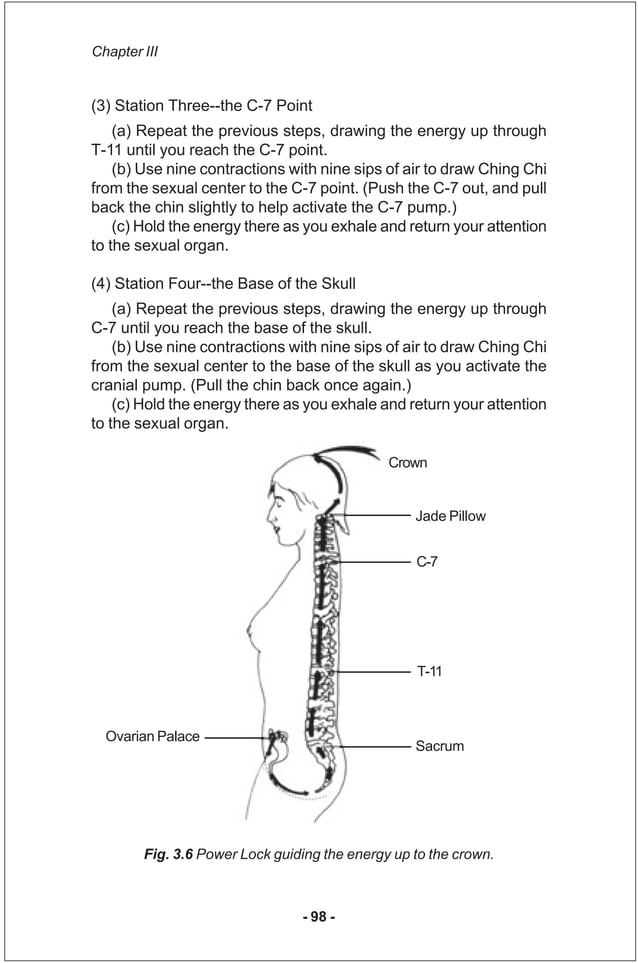 Chapter III

(3) Station Three--the C-7 Point

(a) Repeat the previous steps, drawing the energy up through T-11 until you reach the C-7 point.

(b) Use nine contractions with nine sips of air to draw Ching Chi from the sexual center to the C-7 point. (Push the C-7 out, and pull back the chin slightly to help activate the C-7 pump.)

(c) Hold the energy there as you exhale and return your attention to the sexual organ.

(4) Station Four--the Base of the Skull

(a) Repeat the previous steps, drawing the energy up through C-7 until you reach the base of the skull.

(b) Use nine contractions with nine sips of air to draw Ching Chi from the sexual center to the base of the skull as you activate the cranial pump. (Pull the chin back once again.)

(c) Hold the energy there as you exhale and return your attention to the sexual organ.

Crown

Jade Pillow

C-7

T-11

Ovarian Palace

Sacrum

Fig. 3.6 Power Lock guiding the energy up to the crown.

- 98 -